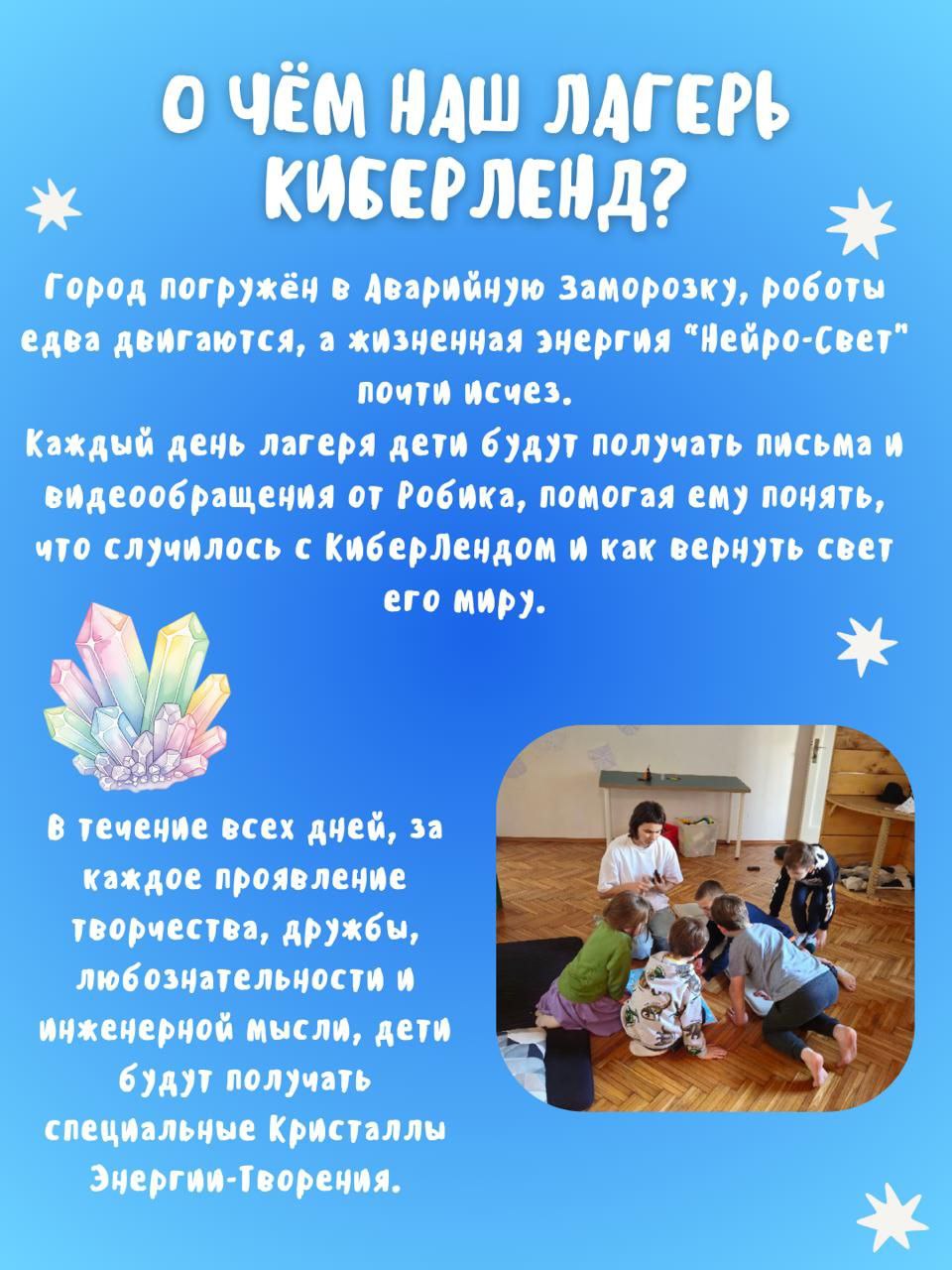 О ЧЁМ НАШ ЛАГЕРЬ КИБЕРЛЕНД?

Город погружён в Аварийную Заморозку, роботы едва двигаются, а жизненная энергия "Нейро-Свет" почти исчез.
Каждый день лагеря дети будут получать письма и видеообращения от Робика, помогая ему понять, что случилось с КиберЛендом и как вернуть свет его миру.

В течение всех дней, за каждое проявление творчества, дружбы, любознательности и инженерной мысли, дети будут получать специальные Кристаллы Энергии-Творения.